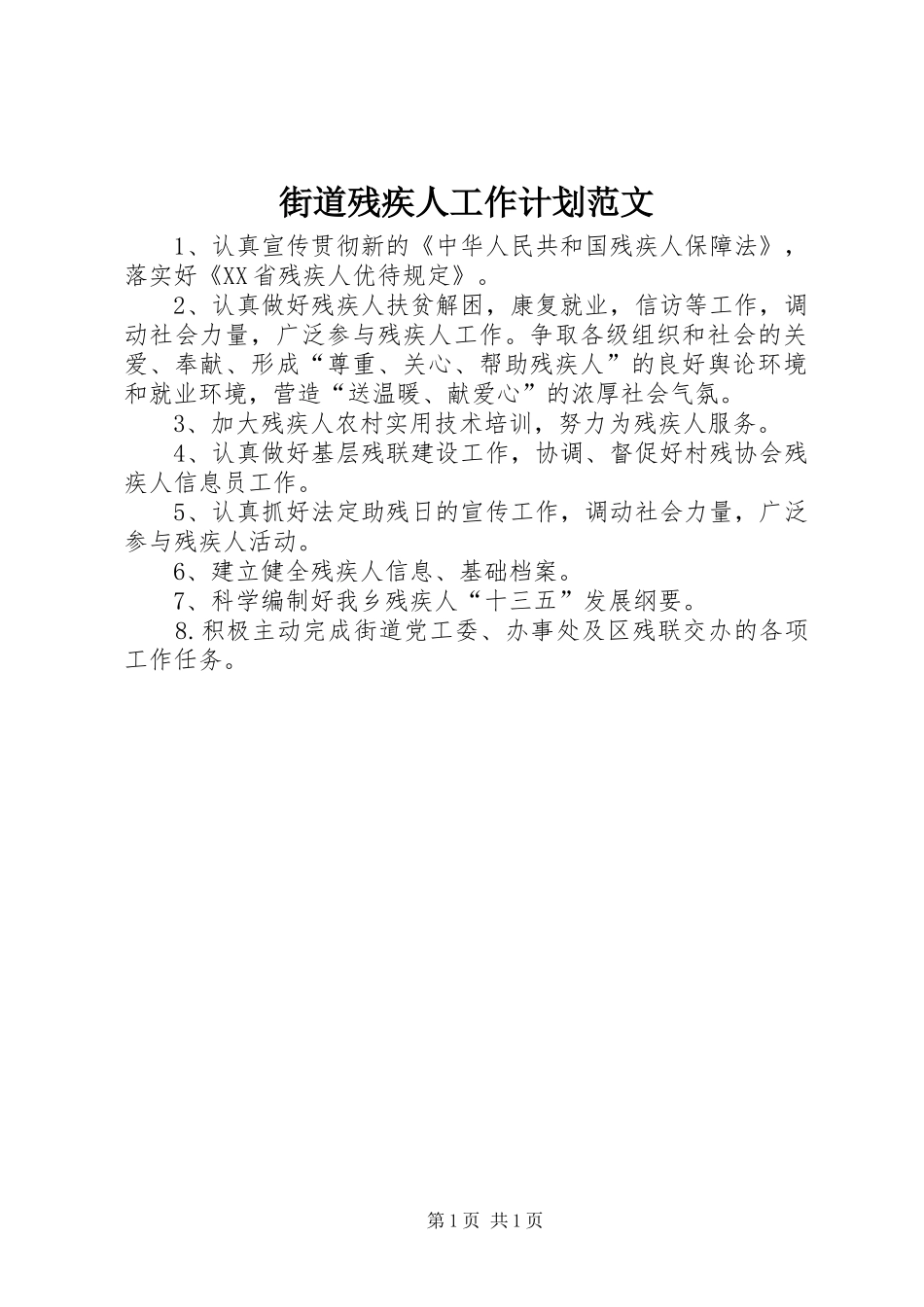 街道残疾人工作计划范文

1、认真宣传贯彻新的《中华人民共和国残疾人保障法》，落实好《XX省残疾人优待规定》。

2、认真做好残疾人扶贫解困，康复就业，信访等工作，调动社会力量，广泛参与残疾人工作。争取各级组织和社会的关爱、奉献、形成“尊重、关心、帮助残疾人”的良好舆论环境和就业环境，营造“送温暖、献爱心”的浓厚社会气氛。

3、加大残疾人农村实用技术培训，努力为残疾人服务。

4、认真做好基层残联建设工作，协调、督促好村残协会残疾人信息员工作。

5、认真抓好法定助残日的宣传工作，调动社会力量，广泛参与残疾人活动。

6、建立健全残疾人信息、基础档案。

7、科学编制好我乡残疾人“十三五”发展纲要。

8.积极主动完成街道党工委、办事处及区残联交办的各项工作任务。

第1页 共1页